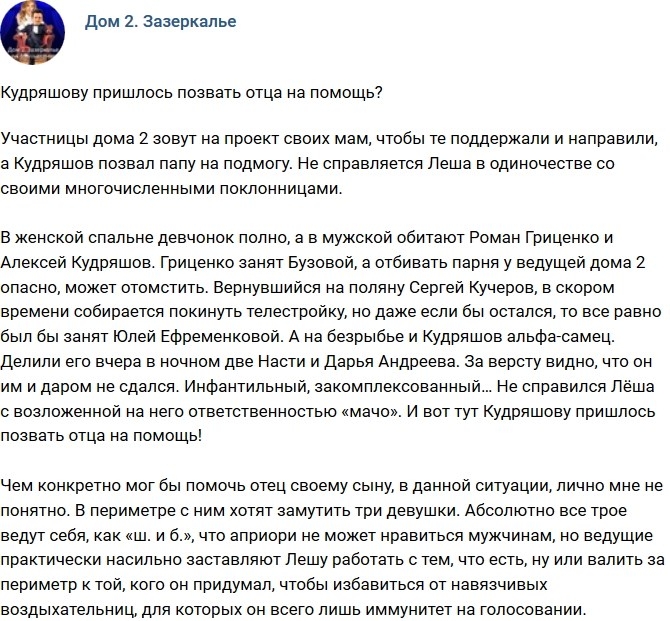 Дом 2. Зазеркалье

Кудряшову пришлось позвать отца на помощь?

Участницы дома 2 зовут на проект своих мам, чтобы те поддержали и направили, а Кудряшов позвал папу на подмогу. Не справляется Леша в одиночестве со своими многочисленными поклонницами.

В женской спальне девчонок полно, а в мужской обитают Роман Гриценко и Алексей Кудряшов. Гриценко занят Бузовой, а отбивать парня у ведущей дома 2 опасно, может отомстить. Вернувшийся на поляну Сергей Кучеров, в скором времени собирается покинуть телестройку, но даже если бы остался, то все равно был бы занят Юлей Ефременковой. А на безрыбье и Кудряшов альфа-самец. Делили его вчера в ночном две Насти и Дарья Андреева. За версту видно, что он им и даром не сдался. Инфантильный, закомплексованный… Не справился Лёша с возложенной на него ответственностью «мачо». И вот тут Кудряшову пришлось позвать отца на помощь!

Чем конкретно мог бы помочь отец своему сыну, в данной ситуации, лично мне не понятно. В периметре с ним хотят замутить три девушки. Абсолютно все трое ведут себя, как «ш. и б.», что априори не может нравиться мужчинам, но ведущие практически насильно заставляют Лешу работать с тем, что есть, ну или валить за периметр к той, кого он придумал, чтобы избавиться от навязчивых воздыхательниц, для которых он всего лишь иммунитет на голосовании.